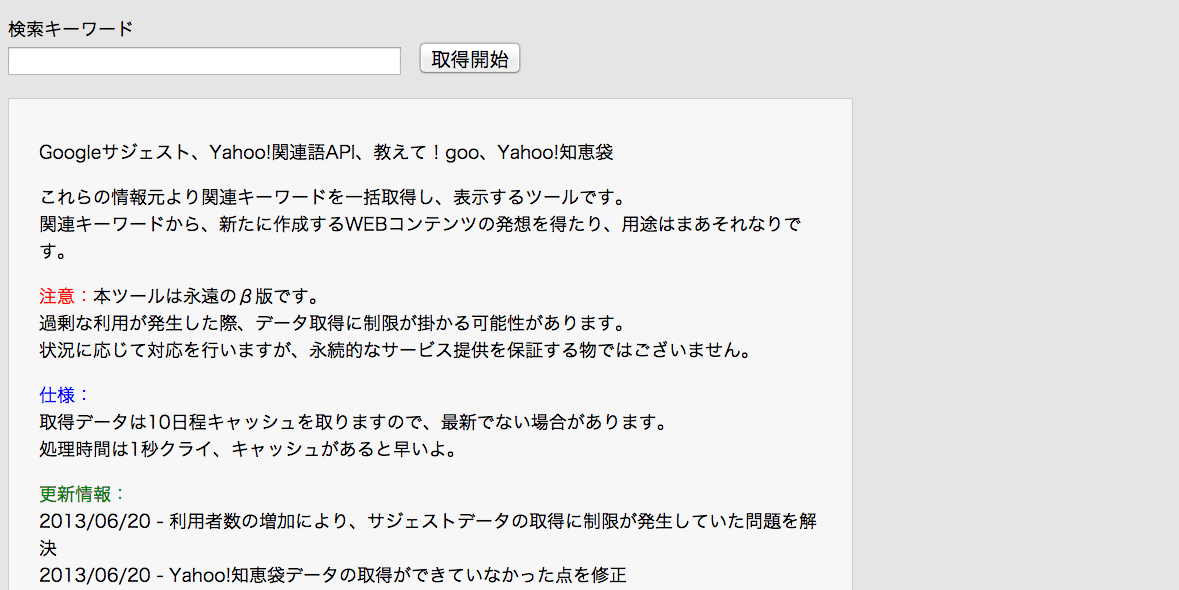 検索キーワード

取得開始

Googleサジェスト、Yahoo!関連語API、教えて！goo、Yahoo!知恵袋

これらの情報元より関連キーワードを一括取得し、表示するツールです。
関連キーワードから、新たに作成するWEBコンテンツの発想を得たり、用途はまあそれなりです。

注意：本ツールは永遠のβ版です。
過剰な利用が発生した際、データ取得に制限が掛かる可能性があります。
状況に応じて対応を行いますが、永続的なサービス提供を保証する物ではございません。

仕様：
取得データは10日程キャッシュを取りますので、最新でない場合があります。
処理時間は1秒クライ、キャッシュがあると早いよ。

更新情報：
2013/06/20 - 利用者数の増加により、サジェストデータの取得に制限が発生していた問題を解決
2013/06/20 - Yahoo!知恵袋データの取得ができていなかった点を修正